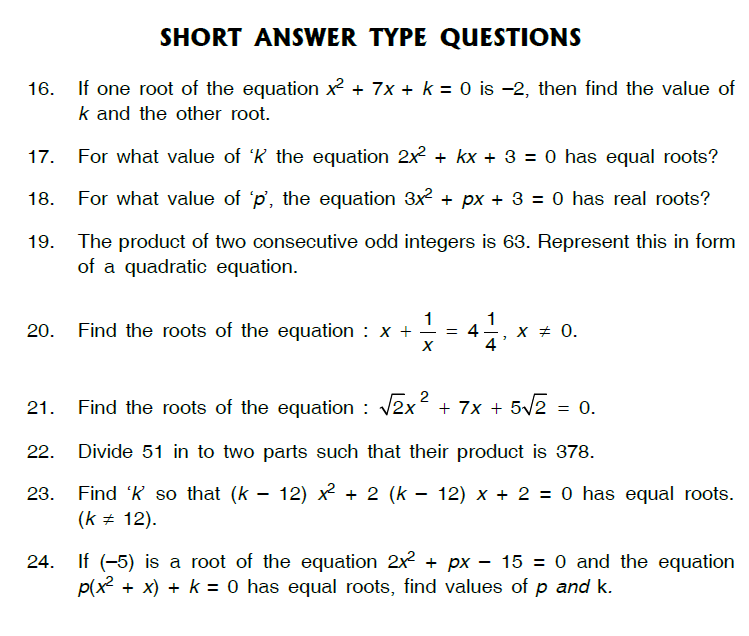 SHORT ANSWER TYPE QUESTIONS

16. If one root of the equation $x^2 + 7x + k = 0$ is $-2$, then find the value of $k$ and the other root.

17. For what value of '$k$' the equation $2x^2 + kx + 3 = 0$ has equal roots?

18. For what value of '$p$', the equation $3x^2 + px + 3 = 0$ has real roots?

19. The product of two consecutive odd integers is 63. Represent this in form of a quadratic equation.

20. Find the roots of the equation : $x + \frac{1}{x} = 4\frac{1}{4}, x \neq 0$.

21. Find the roots of the equation : $\sqrt{2}x^2 + 7x + 5\sqrt{2} = 0$.

22. Divide 51 in to two parts such that their product is 378.

23. Find '$k$' so that $(k - 12) x^2 + 2 (k - 12) x + 2 = 0$ has equal roots. $(k \neq 12)$.

24. If $(-5)$ is a root of the equation $2x^2 + px - 15 = 0$ and the equation $p(x^2 + x) + k = 0$ has equal roots, find values of $p$ and k.